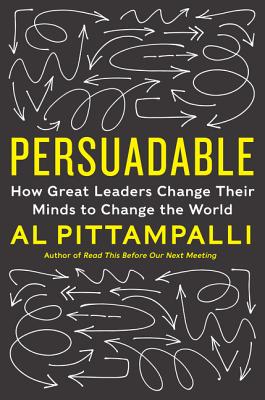 PERSUADABLE

How Great Leaders Change Their Minds to Change the World

AL PITTAMPALLI

Author of Read This Before Our Next Meeting